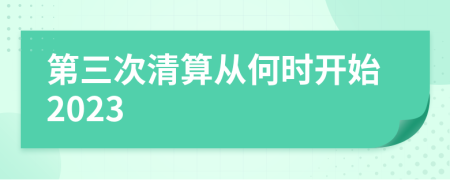 第三次清算从何时开始2023